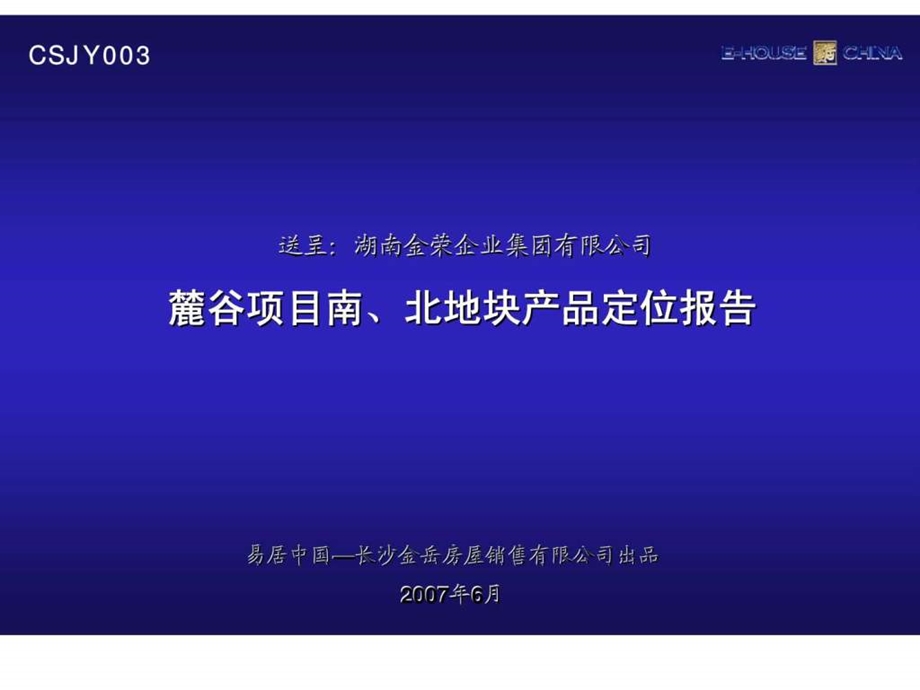 CSJY003

E-HOUSE CHINA

送呈：湖南金荣企业集团有限公司

麓谷项目南、北地块产品定位报告

易居中国—长沙金岳房屋销售有限公司出品

2007年6月